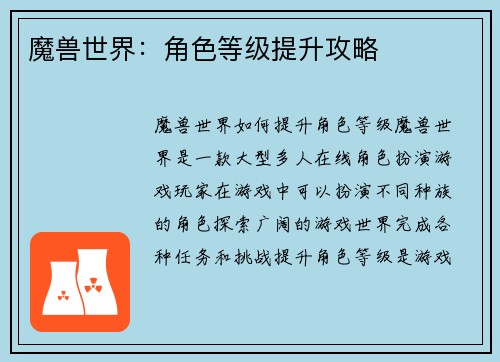 魔兽世界：角色等级提升攻略

魔兽世界如何提升角色等级魔兽世界是一款大型多人在线角色扮演游戏玩家在游戏中可以扮演不同种族的角色探索广阔的游戏世界完成各种任务和挑战提升角色等级是游戏